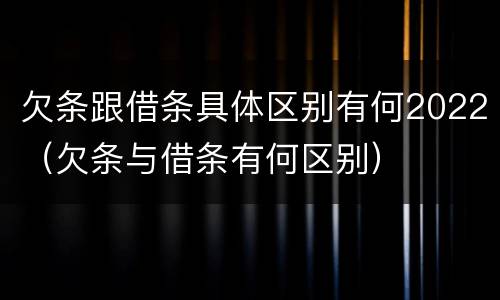 欠条跟借条具体区别有何2022（欠条与借条有何区别）